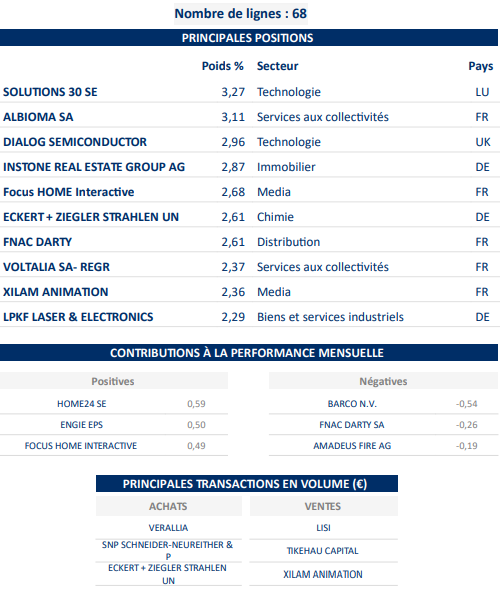 Nombre de lignes : 68

PRINCIPALES POSITIONS

| | Poids % | Secteur | Pays |
|---|---|---|---|
| SOLUTIONS 30 SE | 3,27 | Technologie | LU |
| ALBIOMA SA | 3,11 | Services aux collectivités | FR |
| DIALOG SEMICONDUCTOR | 2,96 | Technologie | UK |
| INSTONE REAL ESTATE GROUP AG | 2,87 | Immobilier | DE |
| Focus HOME Interactive | 2,68 | Media | FR |
| ECKERT + ZIEGLER STRAHLEN UN | 2,61 | Chimie | DE |
| FNAC DARTY | 2,61 | Distribution | FR |
| VOLTALIA SA- REGR | 2,37 | Services aux collectivités | FR |
| XILAM ANIMATION | 2,36 | Media | FR |
| LPKF LASER & ELECTRONICS | 2,29 | Biens et services industriels | DE |

CONTRIBUTIONS À LA PERFORMANCE MENSUELLE

| Positives | |
|---|---|
| HOME24 SE | 0,59 |
| ENGIE EPS | 0,50 |
| FOCUS HOME INTERACTIVE | 0,49 |

| Négatives | |
|---|---|
| BARCO N.V. | -0,54 |
| FNAC DARTY SA | -0,26 |
| AMADEUS FIRE AG | -0,19 |

PRINCIPALES TRANSACTIONS EN VOLUME (€)

| ACHATS | VENTES |
|---|---|
| VERALLIA | LISI |
| SNP SCHNEIDER-NEUREITHER & P | TIKEHAU CAPITAL |
| ECKERT + ZIEGLER STRAHLEN UN | XILAM ANIMATION |